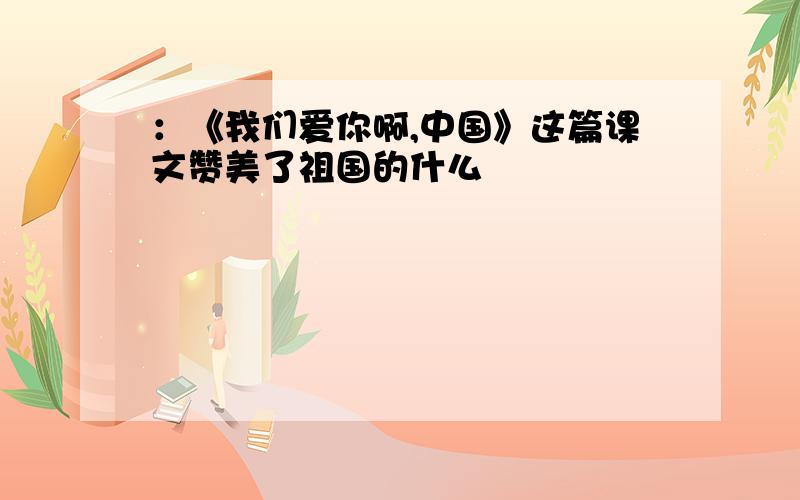 ：《我们爱你啊,中国》这篇课文赞美了祖国的什么